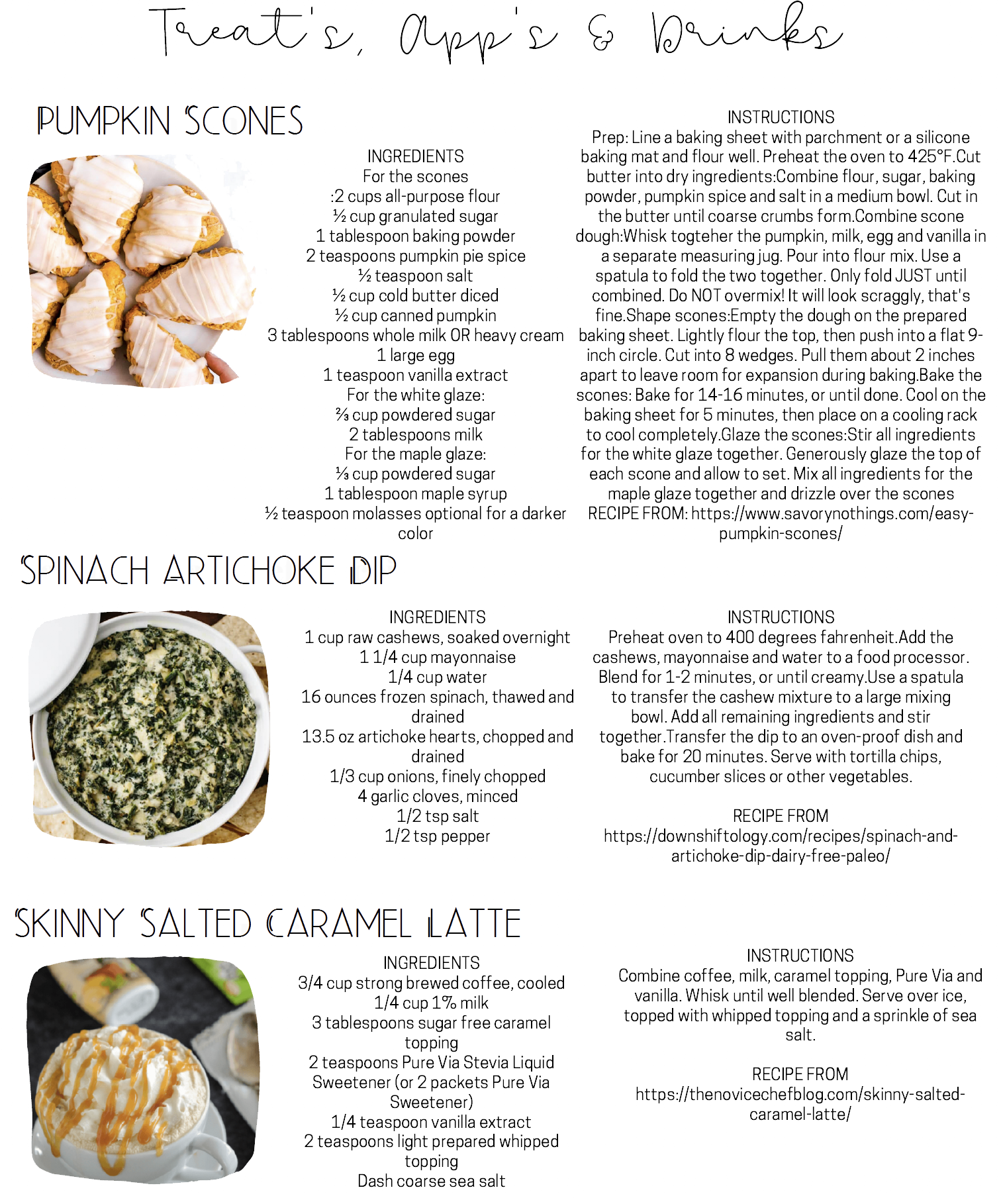 Treat's, App's & Drinks

PUMPKIN SCONES

INGREDIENTS
For the scones
:2 cups all-purpose flour
½ cup granulated sugar
1 tablespoon baking powder
2 teaspoons pumpkin pie spice
½ teaspoon salt
½ cup cold butter diced
½ cup canned pumpkin
3 tablespoons whole milk OR heavy cream
1 large egg
1 teaspoon vanilla extract
For the white glaze:
⅔ cup powdered sugar
2 tablespoons milk
For the maple glaze:
⅓ cup powdered sugar
1 tablespoon maple syrup
½ teaspoon molasses optional for a darker color

INSTRUCTIONS
Prep: Line a baking sheet with parchment or a silicone baking mat and flour well. Preheat the oven to 425°F.Cut butter into dry ingredients:Combine flour, sugar, baking powder, pumpkin spice and salt in a medium bowl. Cut in the butter until coarse crumbs form.Combine scone dough:Whisk togteher the pumpkin, milk, egg and vanilla in a separate measuring jug. Pour into flour mix. Use a spatula to fold the two together. Only fold JUST until combined. Do NOT overmix! It will look scraggly, that's fine.Shape scones:Empty the dough on the prepared baking sheet. Lightly flour the top, then push into a flat 9-inch circle. Cut into 8 wedges. Pull them about 2 inches apart to leave room for expansion during baking.Bake the scones: Bake for 14-16 minutes, or until done. Cool on the baking sheet for 5 minutes, then place on a cooling rack to cool completely.Glaze the scones:Stir all ingredients for the white glaze together. Generously glaze the top of each scone and allow to set. Mix all ingredients for the maple glaze together and drizzle over the scones
RECIPE FROM: https://www.savorynothings.com/easy-pumpkin-scones/

SPINACH ARTICHOKE DIP

INGREDIENTS
1 cup raw cashews, soaked overnight
1 1/4 cup mayonnaise
1/4 cup water
16 ounces frozen spinach, thawed and drained
13.5 oz artichoke hearts, chopped and drained
1/3 cup onions, finely chopped
4 garlic cloves, minced
1/2 tsp salt
1/2 tsp pepper

INSTRUCTIONS
Preheat oven to 400 degrees fahrenheit.Add the cashews, mayonnaise and water to a food processor. Blend for 1-2 minutes, or until creamy.Use a spatula to transfer the cashew mixture to a large mixing bowl. Add all remaining ingredients and stir together.Transfer the dip to an oven-proof dish and bake for 20 minutes. Serve with tortilla chips, cucumber slices or other vegetables.

RECIPE FROM
https://downshiftology.com/recipes/spinach-and-artichoke-dip-dairy-free-paleo/

SKINNY SALTED CARAMEL LATTE

INGREDIENTS
3/4 cup strong brewed coffee, cooled
1/4 cup 1% milk
3 tablespoons sugar free caramel topping
2 teaspoons Pure Via Stevia Liquid Sweetener (or 2 packets Pure Via Sweetener)
1/4 teaspoon vanilla extract
2 teaspoons light prepared whipped topping
Dash coarse sea salt

INSTRUCTIONS
Combine coffee, milk, caramel topping, Pure Via and vanilla. Whisk until well blended. Serve over ice, topped with whipped topping and a sprinkle of sea salt.

RECIPE FROM
https://thenovicechefblog.com/skinny-salted-caramel-latte/